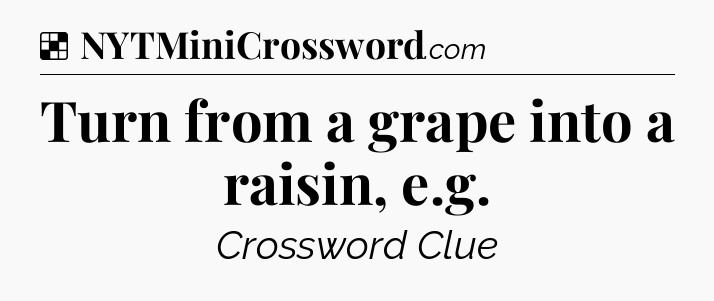 NYTMiniCrossword.com

Turn from a grape into a raisin, e.g.

Crossword Clue